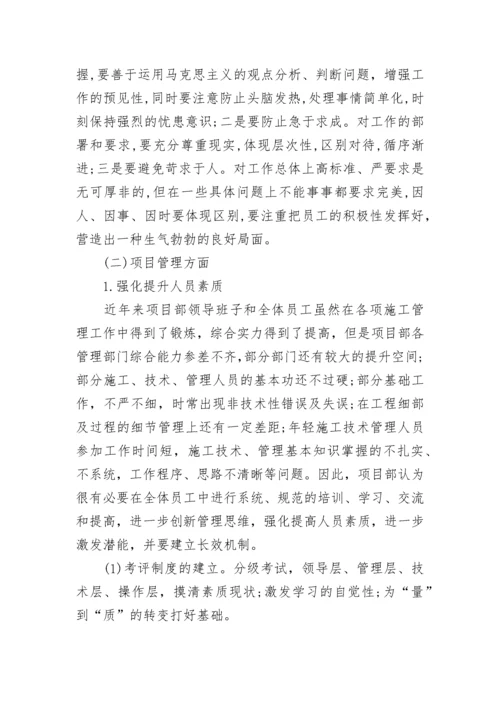 握，要善于运用马克思主义的观点分析、判断问题，增强工作的预见性，同时要注意防止头脑发热，处理事情简单化，时刻保持强烈的忧患意识；二是要防止急于求成。对工作的部署和要求，要充分尊重现实，体现层次性，区别对待，循序渐进；三是要避免苛求于人。对工作总体上高标准、严要求是无可厚非的，但在一些具体问题上不能事事都要求完美，因人、因事、因时要体现区别，要注重把员工的积极性发挥好，营造出一种生气勃勃的良好局面。

(二)项目管理方面

1.强化提升人员素质

近年来项目部领导班子和全体员工虽然在各项施工管理工作中得到了锻炼，综合实力得到了提高，但是项目部各管理部门综合能力参差不齐，部分部门还有较大的提升空间；部分施工、技术、管理人员的基本功还不过硬；部分基础工作，不严不细，时常出现非技术性错误及失误；在工程细部及过程的细节管理上还有一定差距；年轻施工技术管理人员参加工作时间短，施工技术、管理基本知识掌握的不扎实、不系统，工作程序、思路不清晰等问题。因此，项目部认为很有必要在全体员工中进行系统、规范的培训、学习、交流和提高，进一步创新管理思维，强化提高人员素质，进一步激发潜能，并要建立长效机制。

(1)考评制度的建立。分级考试，领导层、管理层、技术层、操作层，摸清素质现状；激发学习的自觉性；为“量”到“质”的转变打好基础。